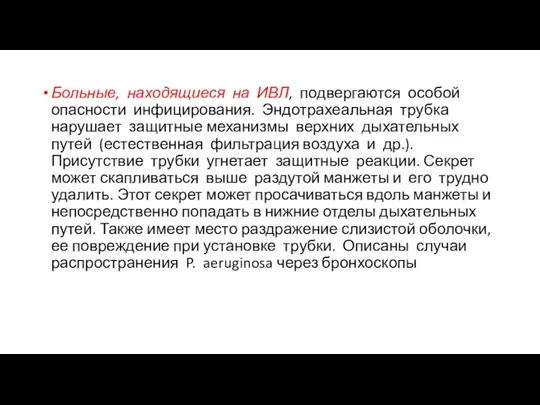 • Больные, находящиеся на ИВЛ, подвергаются особой опасности инфицирования. Эндотрахеальная трубка нарушает защитные механизмы верхних дыхательных путей (естественная фильтрация воздуха и др.). Присутствие трубки угнетает защитные реакции. Секрет может скапливаться выше раздутой манжеты и его трудно удалить. Этот секрет может просачиваться вдоль манжеты и непосредственно попадать в нижние отделы дыхательных путей. Также имеет место раздражение слизистой оболочки, ее повреждение при установке трубки. Описаны случаи распространения P. aeruginosa через бронхоскопы